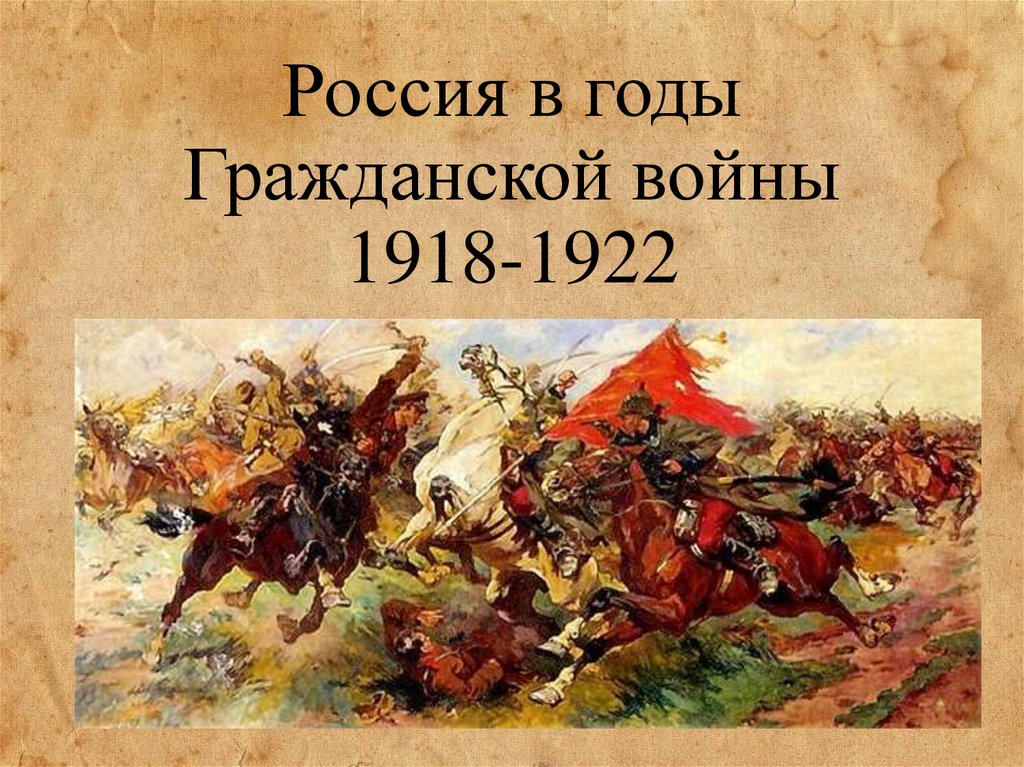 Россия в годы Гражданской войны 1918-1922